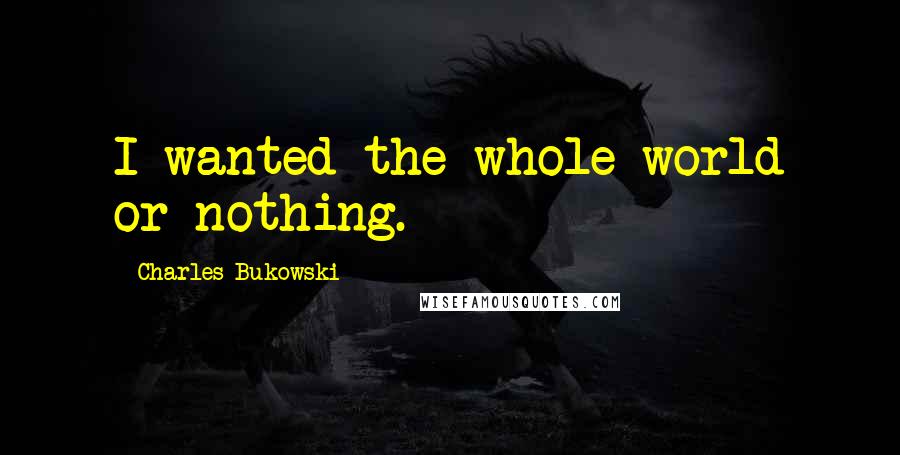 I wanted the whole world or nothing.

Charles Bukowski

WISEFAMOUSQUOTES.COM